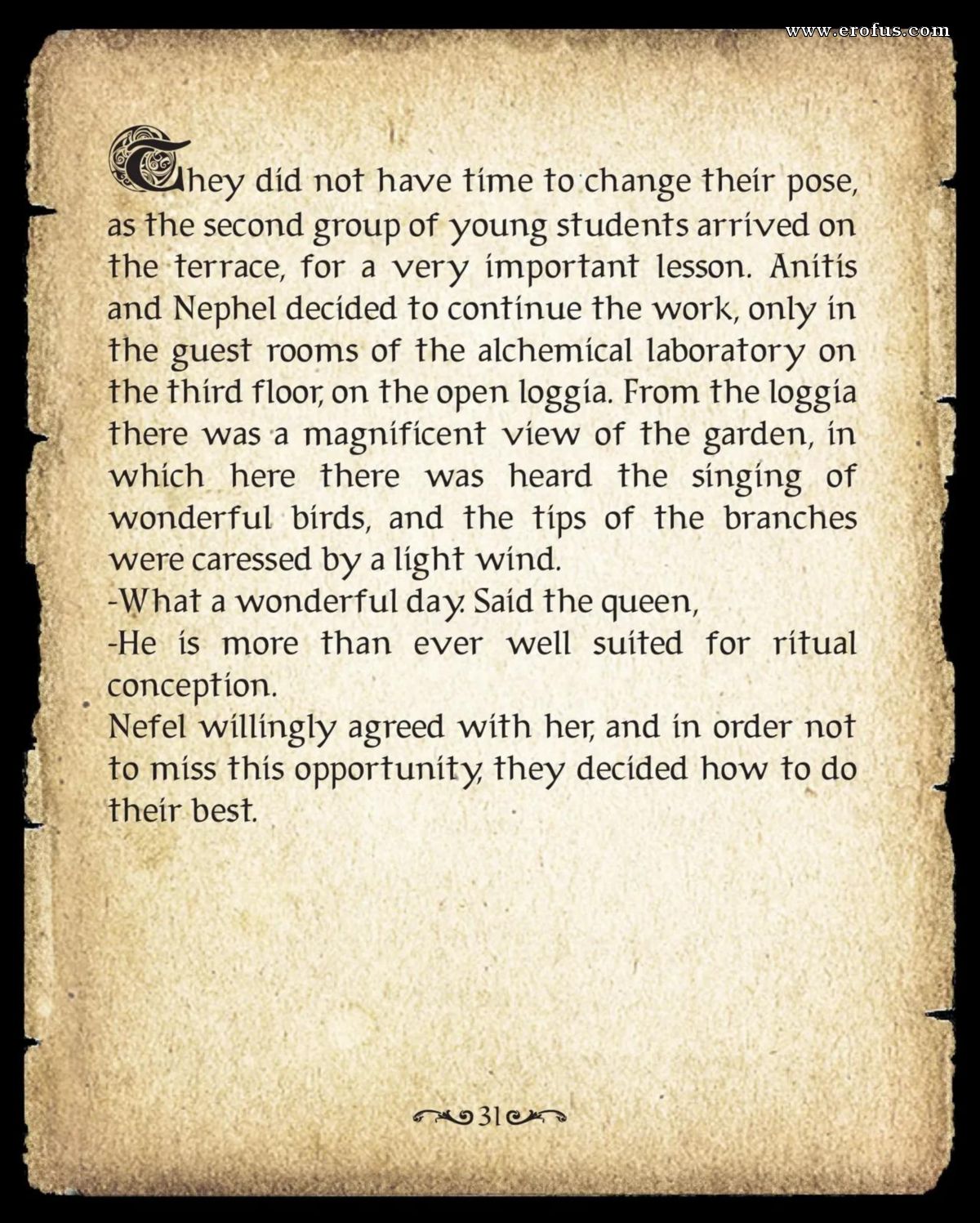 They did not have time to change their pose, as the second group of young students arrived on the terrace, for a very important lesson. Anitis and Nephel decided to continue the work, only in the guest rooms of the alchemical laboratory on the third floor, on the open loggia. From the loggia there was a magnificent view of the garden, in which here there was heard the singing of wonderful birds, and the tips of the branches were caressed by a light wind.

-What a wonderful day. Said the queen,

-He is more than ever well suited for ritual conception.

Nefel willingly agreed with her, and in order not to miss this opportunity, they decided how to do their best.

31

www.erofus.com